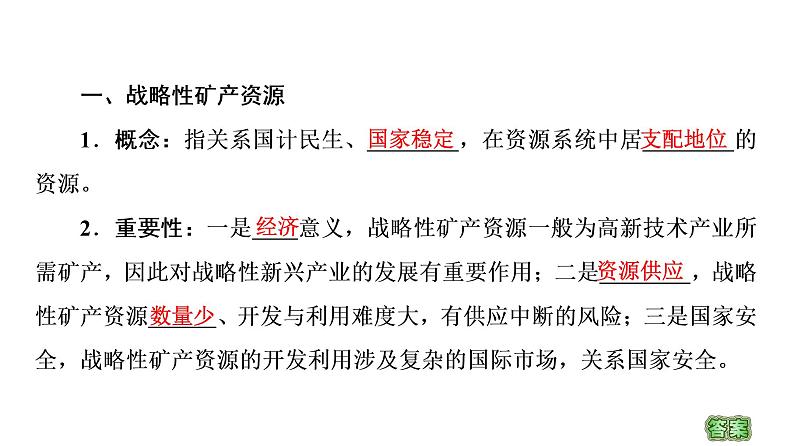 一、战略性矿产资源

1．概念：指关系国计民生、国家稳定，在资源系统中居支配地位的资源。

2．重要性：一是经济意义，战略性矿产资源一般为高新技术产业所需矿产，因此对战略性新兴产业的发展有重要作用；二是资源供应，战略性矿产资源数量少、开发与利用难度大，有供应中断的风险；三是国家安全，战略性矿产资源的开发利用涉及复杂的国际市场，关系国家安全。

答案